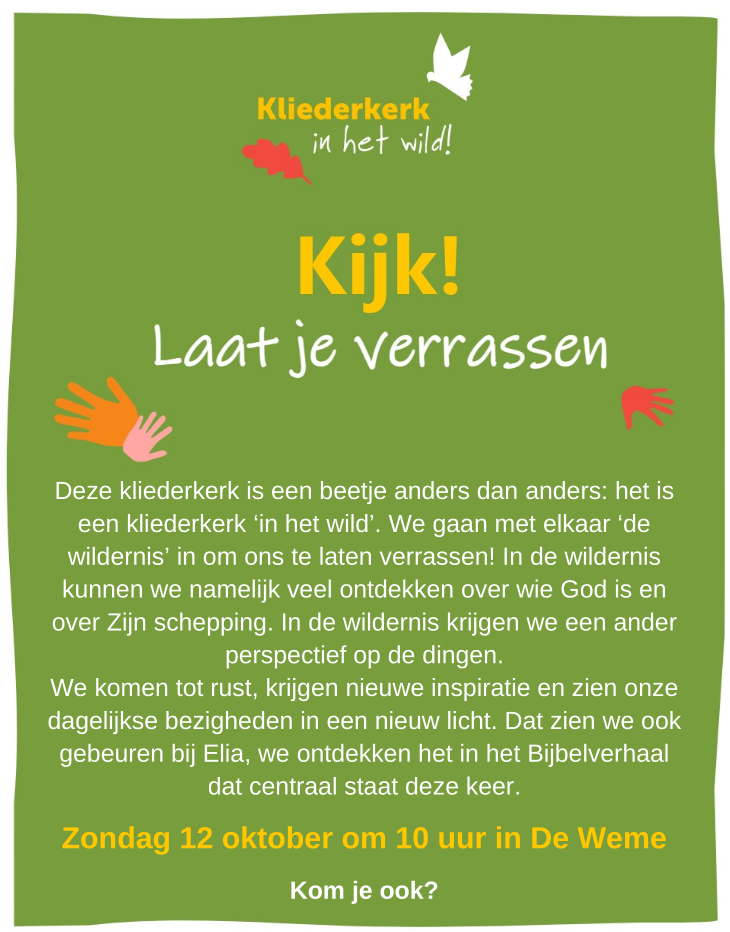 Kliederkerk
in het wild!

Kijk!
Laat je verrassen

Deze kliederkerk is een beetje anders dan anders: het is een kliederkerk 'in het wild'. We gaan met elkaar 'de wildernis' in om ons te laten verrassen! In de wildernis kunnen we namelijk veel ontdekken over wie God is en over Zijn schepping. In de wildernis krijgen we een ander perspectief op de dingen.
We komen tot rust, krijgen nieuwe inspiratie en zien onze dagelijkse bezigheden in een nieuw licht. Dat zien we ook gebeuren bij Elia, we ontdekken het in het Bijbelverhaal dat centraal staat deze keer.

Zondag 12 oktober om 10 uur in De Weme

Kom je ook?